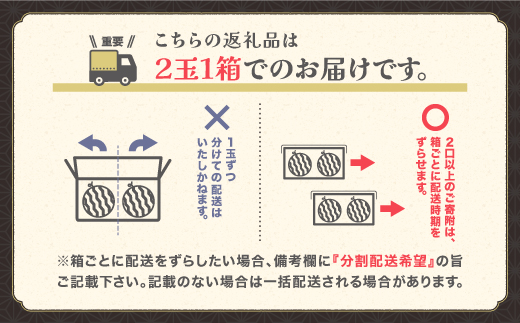 重要

こちらの返礼品は
2玉1箱でのお届けです。

×
1玉ずつ分けての配送はいたしかねます。

○
2口以上のご寄附は、箱ごとに配送時期をずらせます。

※箱ごとに配送をずらしたい場合、備考欄に『分割配送希望』の旨ご記載下さい。記載のない場合は一括配送される場合があります。